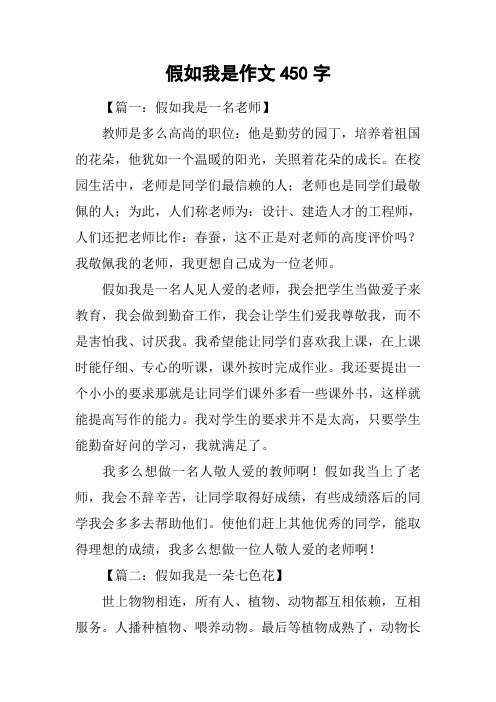 假如我是作文 450 字

【篇一：假如我是一名老师】

教师是多么高尚的职位：他是勤劳的园丁，培养着祖国的花朵，他犹如一个温暖的阳光，关照着花朵的成长。在校园生活中，老师是同学们最信赖的人；老师也是同学们最敬佩的人；为此，人们称老师为：设计、建造人才的工程师，人们还把老师比作：春蚕，这不正是对老师的高度评价吗？我敬佩我的老师，我更想自己成为一位老师。

假如我是一名人见人爱的老师，我会把学生当做爱子来教育，我会做到勤奋工作，我会让学生们爱我尊敬我，而不是害怕我、讨厌我。我希望能让同学们喜欢我上课，在上课时能仔细、专心的听课，课外按时完成作业。我还要提出一个小小的要求那就是让同学们课外多看一些课外书，这样就能提高写作的能力。我对学生的要求并不是太高，只要学生能勤奋好问的学习，我就满足了。

我多么想做一名人敬人爱的教师啊！假如我当上了老师，我会不辞辛苦，让同学取得好成绩，有些成绩落后的同学我会多多去帮助他们。使他们赶上其他优秀的同学，能取得理想的成绩，我多么想做一位人敬人爱的老师啊！

【篇二：假如我是一朵七色花】

世上物物相连，所有人、植物、动物都互相依赖，互相服务。人播种植物、喂养动物。最后等植物成熟了，动物长